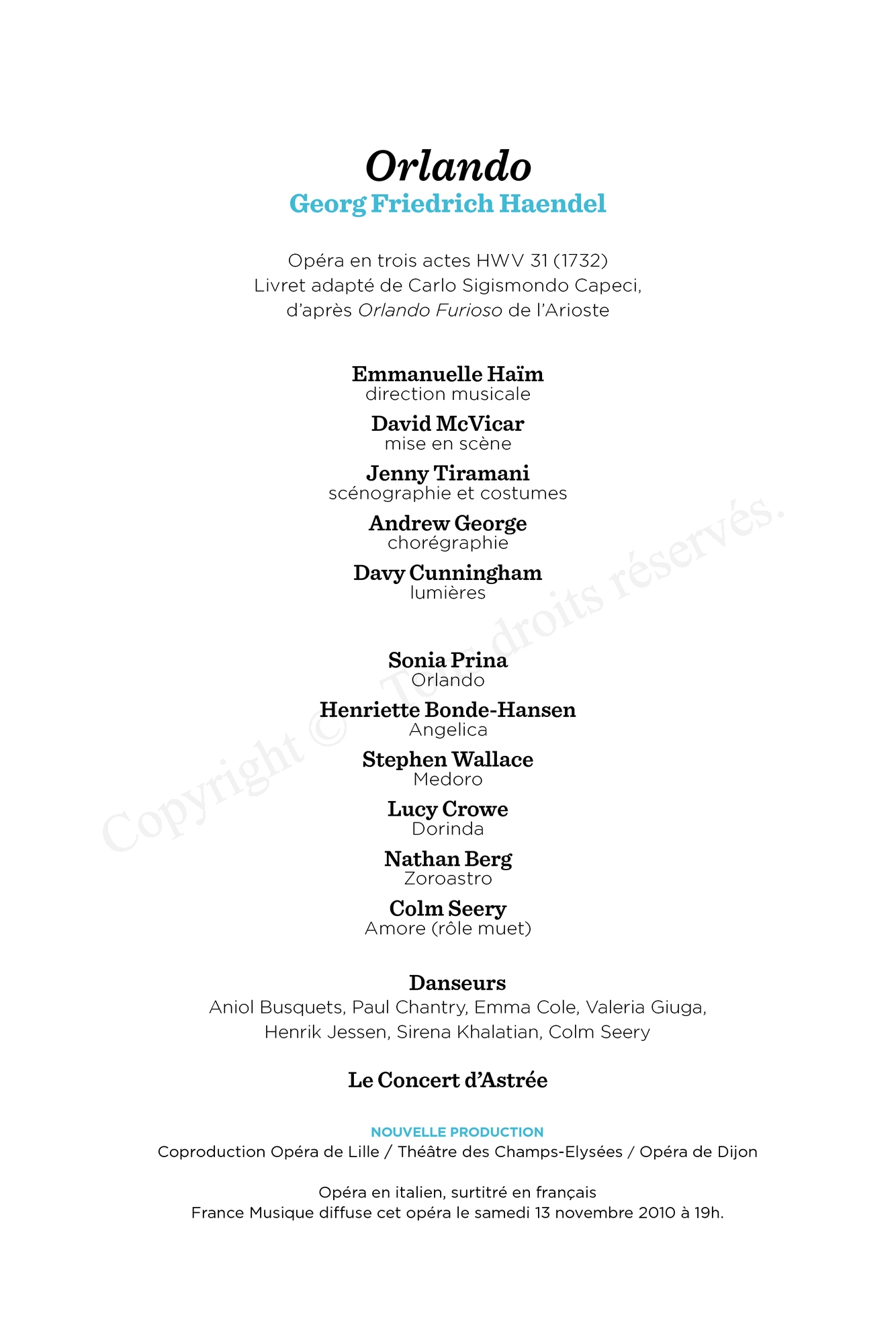 Orlando
Georg Friedrich Haendel

Opéra en trois actes HWV 31 (1732)
Livret adapté de Carlo Sigismondo Capeci,
d'après Orlando Furioso de l'Arioste

Emmanuelle Haïm
direction musicale

David McVicar
mise en scène

Jenny Tiramani
scénographie et costumes

Andrew George
chorégraphie

Davy Cunningham
lumières

Sonia Prina
Orlando

Henriette Bonde-Hansen
Angelica

Stephen Wallace
Medoro

Lucy Crowe
Dorinda

Nathan Berg
Zoroastro

Colm Seery
Amore (rôle muet)

Danseurs
Aniol Busquets, Paul Chantry, Emma Cole, Valeria Giuga, Henrik Jessen, Sirena Khalatian, Colm Seery

Le Concert d'Astrée

NOUVELLE PRODUCTION
Coproduction Opéra de Lille / Théâtre des Champs-Elysées / Opéra de Dijon

Opéra en italien, surtitré en français
France Musique diffuse cet opéra le samedi 13 novembre 2010 à 19h.

Copyright © Tous droits réservés.